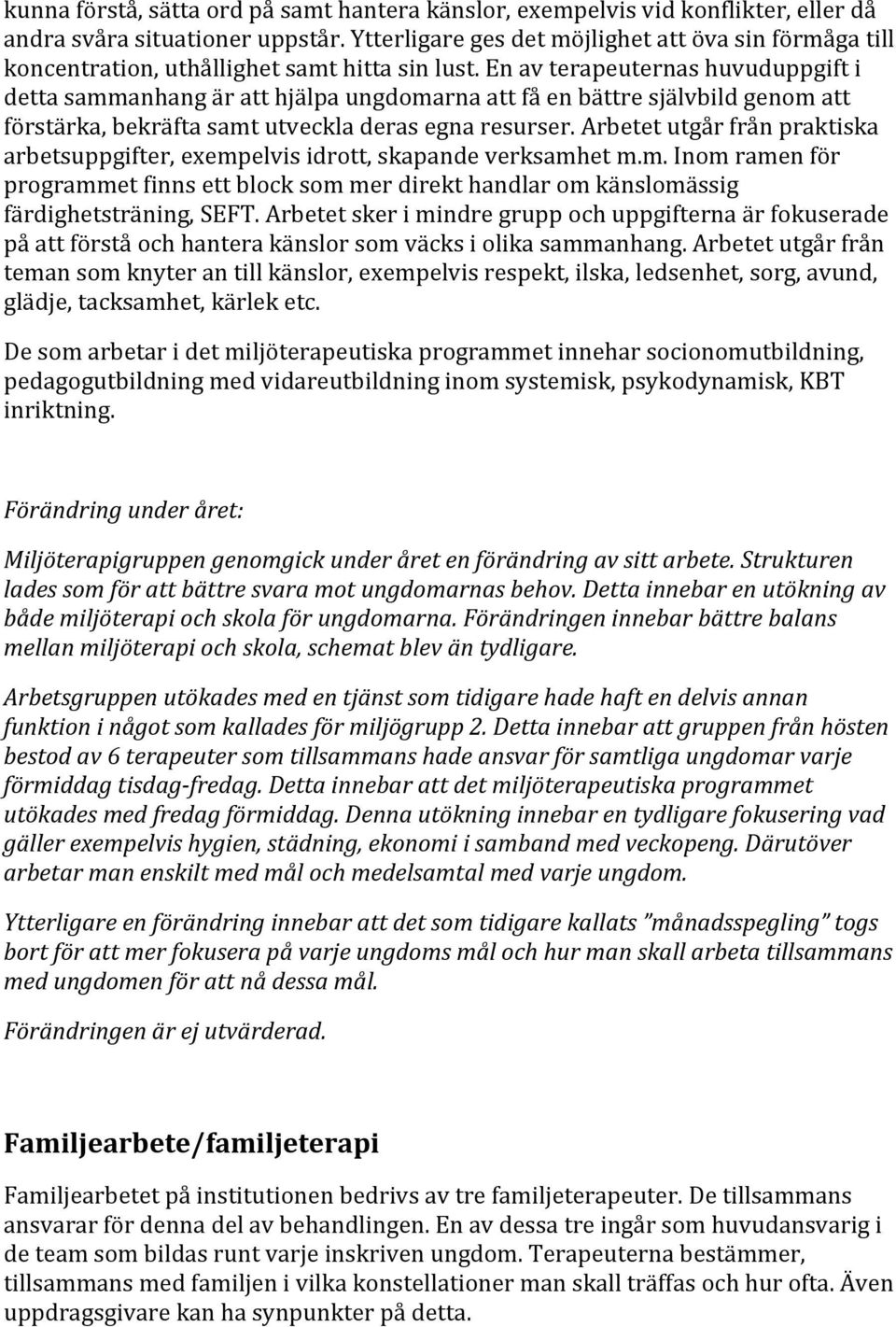 kunna förstå, sätta ord på samt hantera känslor, exempelvis vid konflikter, eller då andra svåra situationer uppstår. Ytterligare ges det möjlighet att öva sin förmåga till koncentration, uthållighet samt hitta sin lust. En av terapeuternas huvuduppgift i detta sammanhang är att hjälpa ungdomarna att få en bättre självbild genom att förstärka, bekräfta samt utveckla deras egna resurser. Arbetet utgår från praktiska arbetsuppgifter, exempelvis idrott, skapande verksamhet m.m. Inom ramen för programmet finns ett block som mer direkt handlar om känslomässig färdighetsträning, SEFT. Arbetet sker i mindre grupp och uppgifterna är fokuserade på att förstå och hantera känslor som väcks i olika sammanhang. Arbetet utgår från teman som knyter an till känslor, exempelvis respekt, ilska, ledsenhet, sorg, avund, glädje, tacksamhet, kärlek etc.

De som arbetar i det miljöterapeutiska programmet innehar socionomutbildning, pedagogutbildning med vidareutbildning inom systemisk, psykodynamisk, KBT inriktning.

Förändring under året:

Miljöterapigruppen genomgick under året en förändring av sitt arbete. Strukturen lades som för att bättre svara mot ungdomarnas behov. Detta innebar en utökning av både miljöterapi och skola för ungdomarna. Förändringen innebar bättre balans mellan miljöterapi och skola, schemat blev än tydligare.

Arbetsgruppen utökades med en tjänst som tidigare hade haft en delvis annan funktion i något som kallades för miljögrupp 2. Detta innebar att gruppen från hösten bestod av 6 terapeuter som tillsammans hade ansvar för samtliga ungdomar varje förmiddag tisdag-fredag. Detta innebar att det miljöterapeutiska programmet utökades med fredag förmiddag. Denna utökning innebar en tydligare fokusering vad gäller exempelvis hygien, städning, ekonomi i samband med veckopeng. Därutöver arbetar man enskilt med mål och medelsamtal med varje ungdom.

Ytterligare en förändring innebar att det som tidigare kallats ”månadsspegling” togs bort för att mer fokusera på varje ungdoms mål och hur man skall arbeta tillsammans med ungdomen för att nå dessa mål.

Förändringen är ej utvärderad.

Familjearbete/familjeterapi

Familjearbetet på institutionen bedrivs av tre familjeterapeuter. De tillsammans ansvarar för denna del av behandlingen. En av dessa tre ingår som huvudansvarig i de team som bildas runt varje inskriven ungdom. Terapeuterna bestämmer, tillsammans med familjen i vilka konstellationer man skall träffas och hur ofta. Även uppdragsgivare kan ha synpunkter på detta.